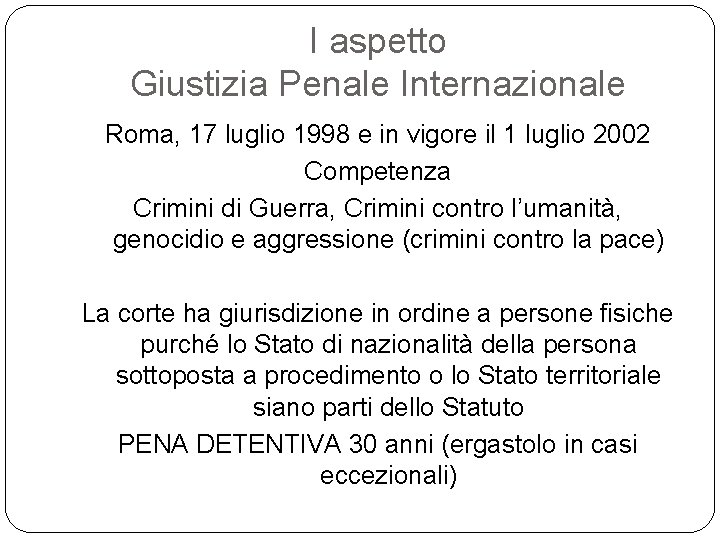 I aspetto
Giustizia Penale Internazionale

Roma, 17 luglio 1998 e in vigore il 1 luglio 2002

Competenza

Crimini di Guerra, Crimini contro l'umanità, genocidio e aggressione (crimini contro la pace)

La corte ha giurisdizione in ordine a persone fisiche purché lo Stato di nazionalità della persona sottoposta a procedimento o lo Stato territoriale siano parti dello Statuto

PENA DETENTIVA 30 anni (ergastolo in casi eccezionali)